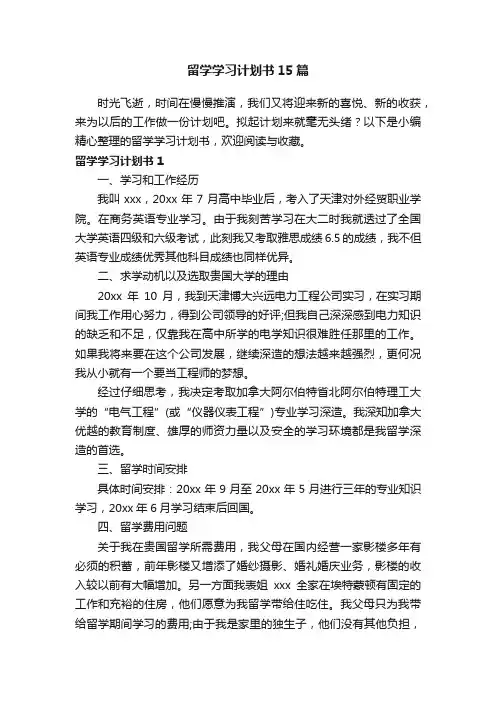 留学学习计划书15篇

时光飞逝，时间在慢慢推演，我们又将迎来新的喜悦、新的收获，来为以后的工作做一份计划吧。拟起计划来就毫无头绪？以下是小编精心整理的留学学习计划书，欢迎阅读与收藏。

留学学习计划书1

一、学习和工作经历

我叫xxx，20xx年7月高中毕业后，考入了天津对外经贸职业学院。在商务英语专业学习。由于我刻苦学习在大二时我就透过了全国大学英语四级和六级考试，此刻我又考取雅思成绩6.5的成绩，我不但英语专业成绩优秀其他科目成绩也同样优异。

二、求学动机以及选取贵国大学的理由

20xx年10月，我到天津博大兴远电力工程公司实习，在实习期间我工作用心努力，得到公司领导的好评;但我自己深深感到电力知识的缺乏和不足，仅靠我在高中所学的电学知识很难胜任那里的工作。如果我将来要在这个公司发展，继续深造的想法越来越强烈，更何况我从小就有一个要当工程师的梦想。

经过仔细思考，我决定考取加拿大阿尔伯特省北阿尔伯特理工大学的“电气工程”(或“仪器仪表工程”)专业学习深造。我深知加拿大优越的教育制度、雄厚的师资力量以及安全的学习环境都是我留学深造的首选。

三、留学时间安排

具体时间安排：20xx年9月至20xx年5月进行三年的专业知识学习，20xx年6月学习结束后回国。

四、留学费用问题

关于我在贵国留学所需费用，我父母在国内经营一家影楼多年有必须的积蓄，前年影楼又增添了婚纱摄影、婚礼婚庆业务，影楼的收入较以前有大幅增加。另一方面我表姐xxx全家在埃特蒙顿有固定的工作和充裕的住房，他们愿意为我留学带给住吃住。我父母只为我带给留学期间学习的费用;由于我是家里的独生子，他们没有其他负担，